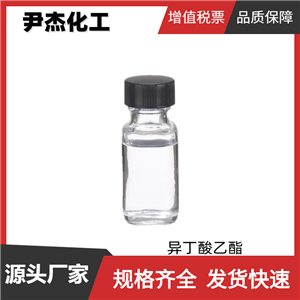 尹杰化工

增值税票 品质保障

异丁酸乙酯

源头厂家

规格齐全 发货快速